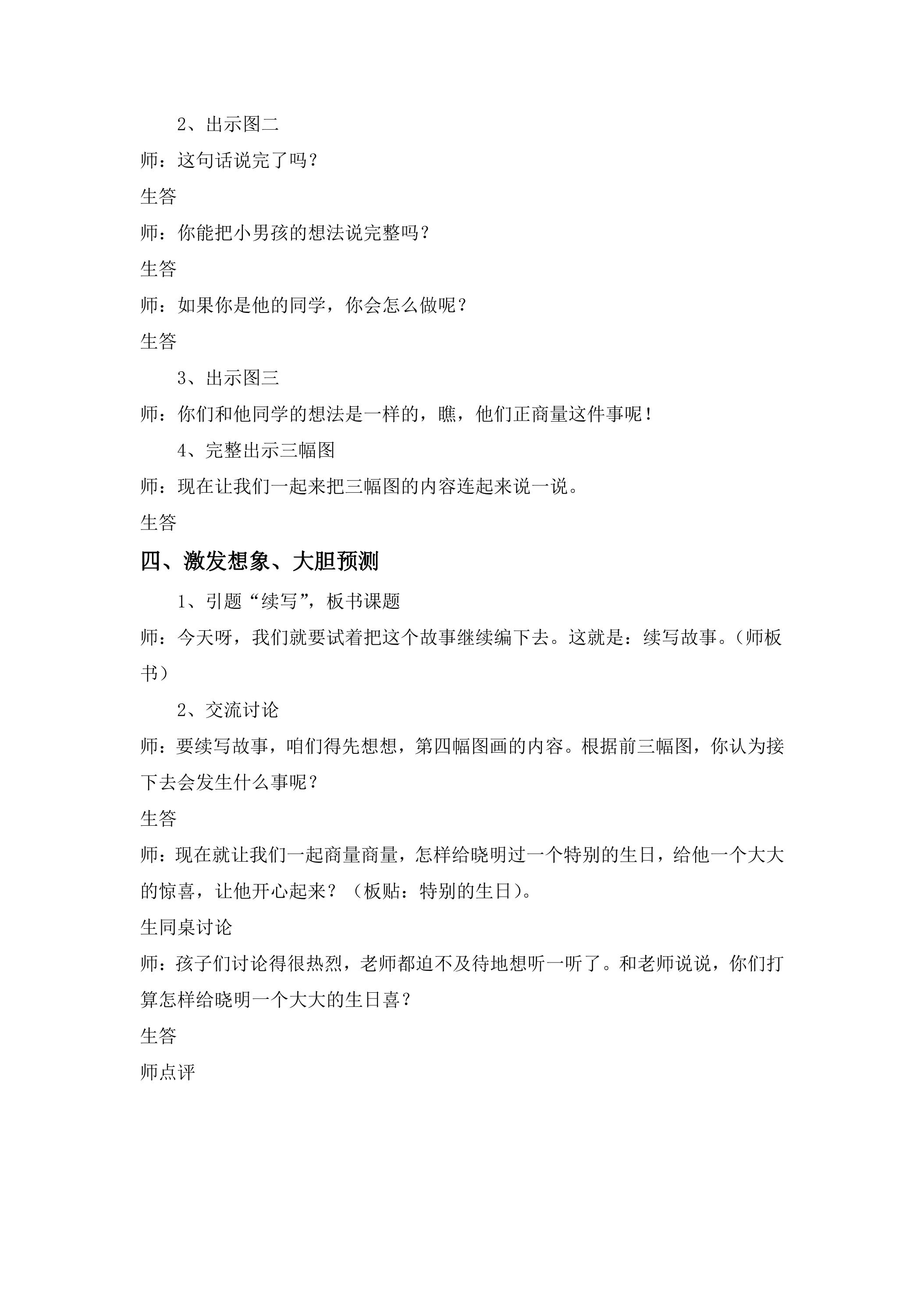 2、出示图二

师：这句话说完了吗？

生答

师：你能把小男孩的想法说完整吗？

生答

师：如果你是他的同学，你会怎么做呢？

生答

3、出示图三

师：你们和他同学的想法是一样的，瞧，他们正商量这件事呢！

4、完整出示三幅图

师：现在让我们一起来把三幅图的内容连起来说一说。

生答

四、激发想象、大胆预测

1、引题“续写”，板书课题

师：今天呀，我们就要试着把这个故事继续编下去。这就是：续写故事。（师板书）

2、交流讨论

师：要续写故事，咱们得先想想，第四幅图画的内容。根据前三幅图，你认为接下去会发生什么事呢？

生答

师：现在就让我们一起商量商量，怎样给晓明过一个特别的生日，给他一个大大的惊喜，让他开心起来？（板贴：特别的生日）。

生同桌讨论

师：孩子们讨论得很热烈，老师都迫不及待地想听一听了。和老师说说，你们打算怎样给晓明一个大大的生日喜？

生答

师点评